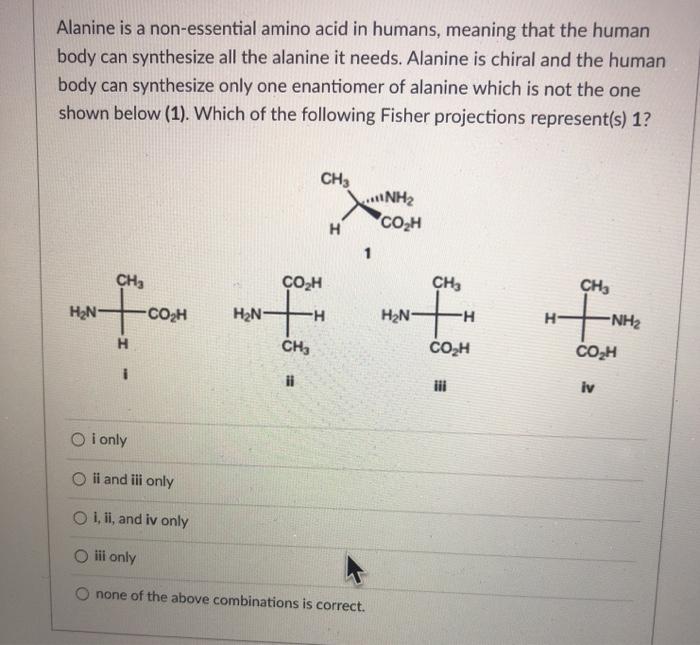 Alanine is a non-essential amino acid in humans, meaning that the human body can synthesize all the alanine it needs. Alanine is chiral and the human body can synthesize only one enantiomer of alanine which is not the one shown below (1). Which of the following Fisher projections represent(s) 1?

$CH_3$
$NH_2$
H
$CO_2H$
1

$CH_3$
$H_2N$
$CO_2H$
H
i

$CO_2H$
$H_2N$
H
$CH_3$
ii

$CH_3$
$H_2N$
H
$CO_2H$
iii

$CH_3$
H
$NH_2$
$CO_2H$
iv

i only

ii and iii only

i, ii, and iv only

iii only

none of the above combinations is correct.